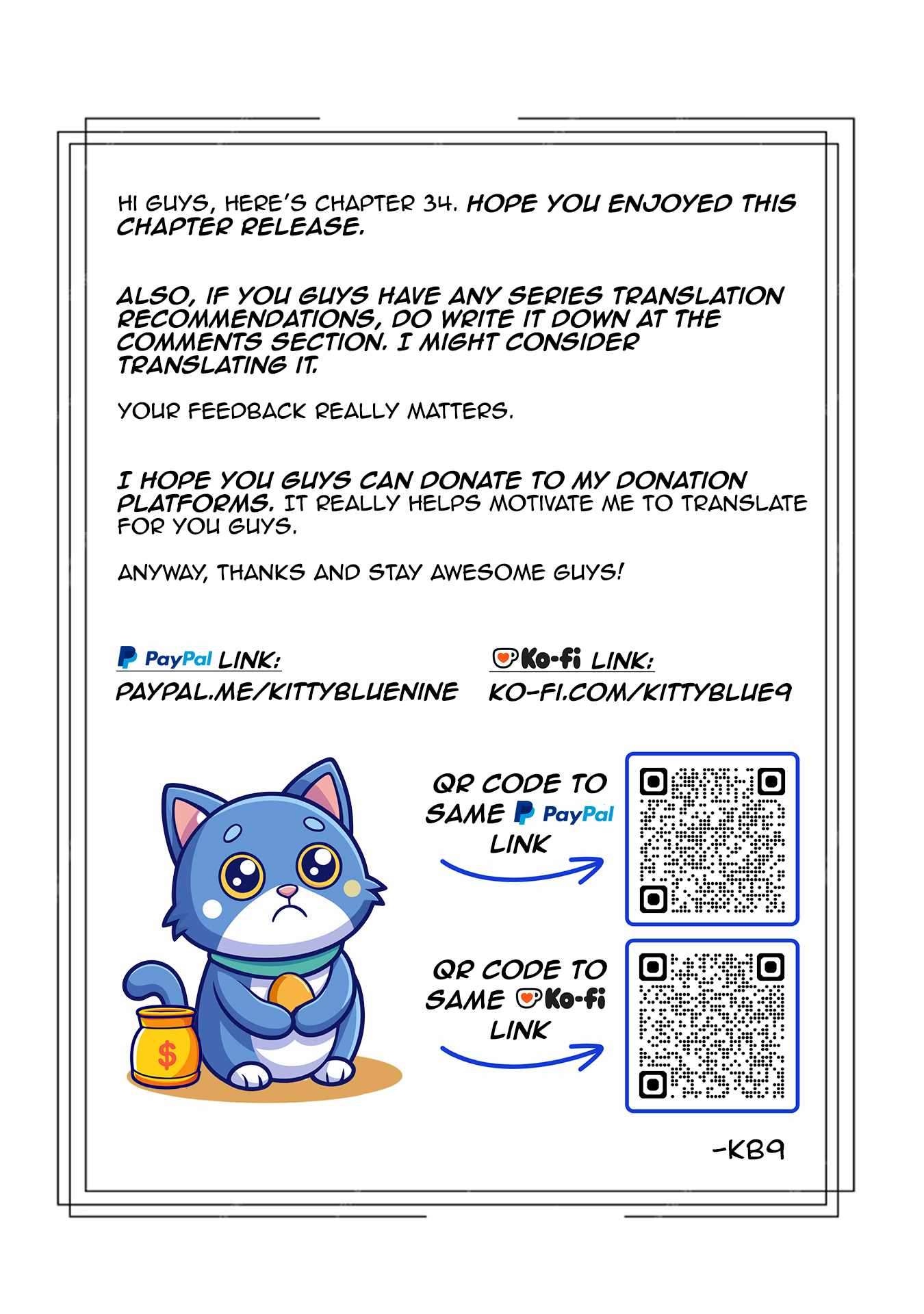 HI GUYS, HERE'S CHAPTER 34. HOPE YOU ENJOYED THIS CHAPTER RELEASE.

ALSO, IF YOU GUYS HAVE ANY SERIES TRANSLATION RECOMMENDATIONS, DO WRITE IT DOWN AT THE COMMENTS SECTION. I MIGHT CONSIDER TRANSLATING IT.

YOUR FEEDBACK REALLY MATTERS.

I HOPE YOU GUYS CAN DONATE TO MY DONATION PLATFORMS. IT REALLY HELPS MOTIVATE ME TO TRANSLATE FOR YOU GUYS.

ANYWAY, THANKS AND STAY AWESOME GUYS!

PayPal LINK:
PAYPAL.ME/KITTYBLUENINE

Ko-fi LINK:
KO-FI.COM/KITTYBLUE9

$

QR CODE TO SAME PayPal LINK

QR CODE TO SAME Ko-fi LINK

-KB9